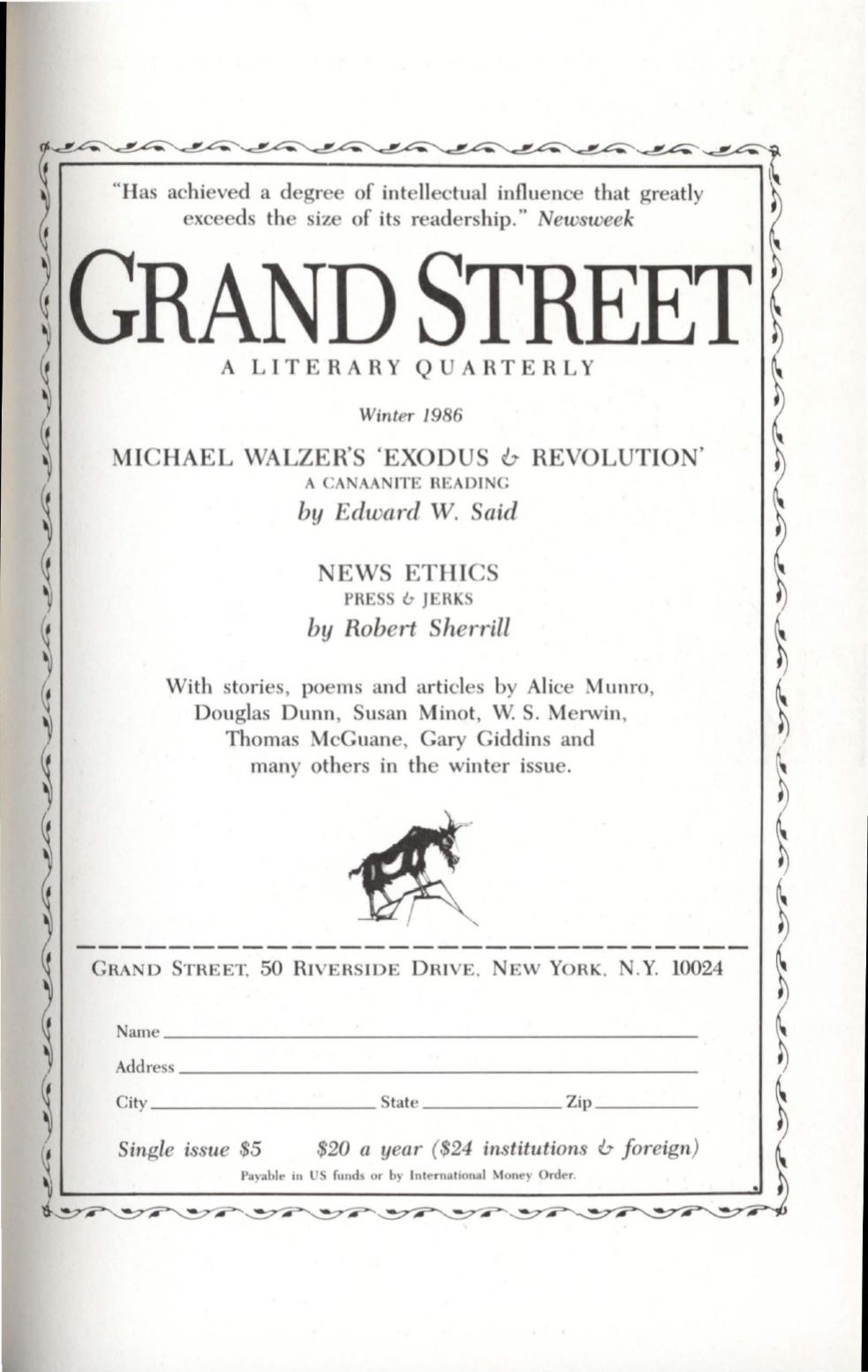 "Has achieved a degree of intellectual influence that greatly exceeds the size of its readership." Newsweek

GRAND STREET

A LITERARY QUARTERLY

Winter 1986

MICHAEL WALZER'S 'EXODUS & REVOLUTION'
A CANAANITE READING
by Edward W. Said

NEWS ETHICS
PRESS & JERKS
by Robert Sherrill

With stories, poems and articles by Alice Munro, Douglas Dunn, Susan Minot, W. S. Merwin, Thomas McGuane, Gary Giddins and many others in the winter issue.

GRAND STREET, 50 RIVERSIDE DRIVE, NEW YORK, N.Y. 10024

Name

Address

City State Zip

Single issue $5 $20 a year ($24 institutions & foreign)

Payable in US funds or by International Money Order.